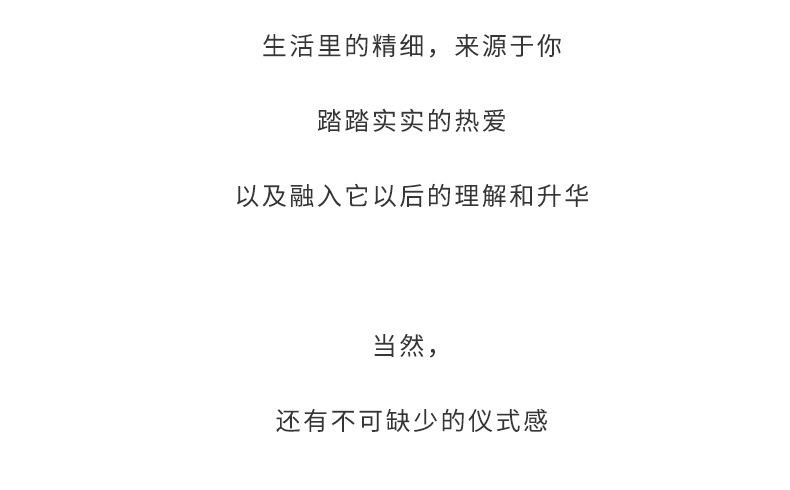 生活里的精细，来源于你

踏踏实实的热爱

以及融入它以后的理解和升华

当然，

还有不可缺少的仪式感